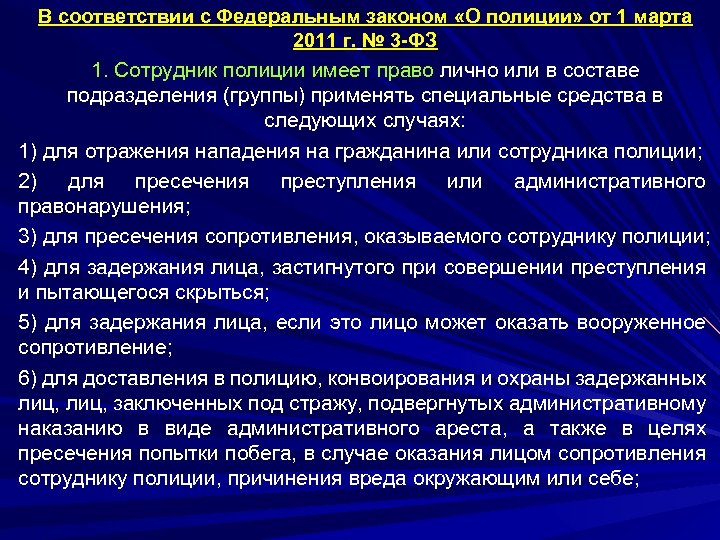 В соответствии с Федеральным законом «О полиции» от 1 марта 2011 г. № 3-ФЗ

1. Сотрудник полиции имеет право лично или в составе подразделения (группы) применять специальные средства в следующих случаях:

1) для отражения нападения на гражданина или сотрудника полиции;

2) для пресечения преступления или административного правонарушения;

3) для пресечения сопротивления, оказываемого сотруднику полиции;

4) для задержания лица, застигнутого при совершении преступления и пытающегося скрыться;

5) для задержания лица, если это лицо может оказать вооруженное сопротивление;

6) для доставления в полицию, конвоирования и охраны задержанных лиц, лиц, заключенных под стражу, подвергнутых административному наказанию в виде административного ареста, а также в целях пресечения попытки побега, в случае оказания лицом сопротивления сотруднику полиции, причинения вреда окружающим или себе;